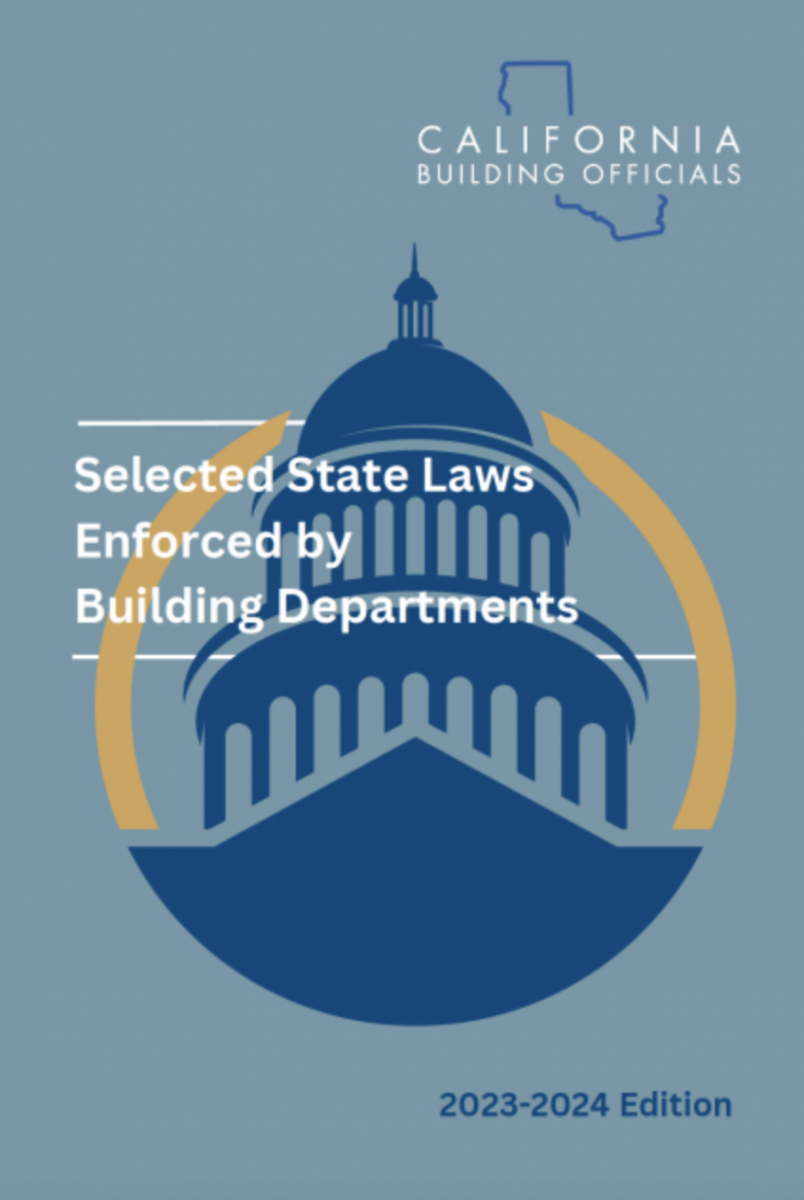 CALIFORNIA
BUILDING OFFICIALS

Selected State Laws
Enforced by
Building Departments

2023-2024 Edition